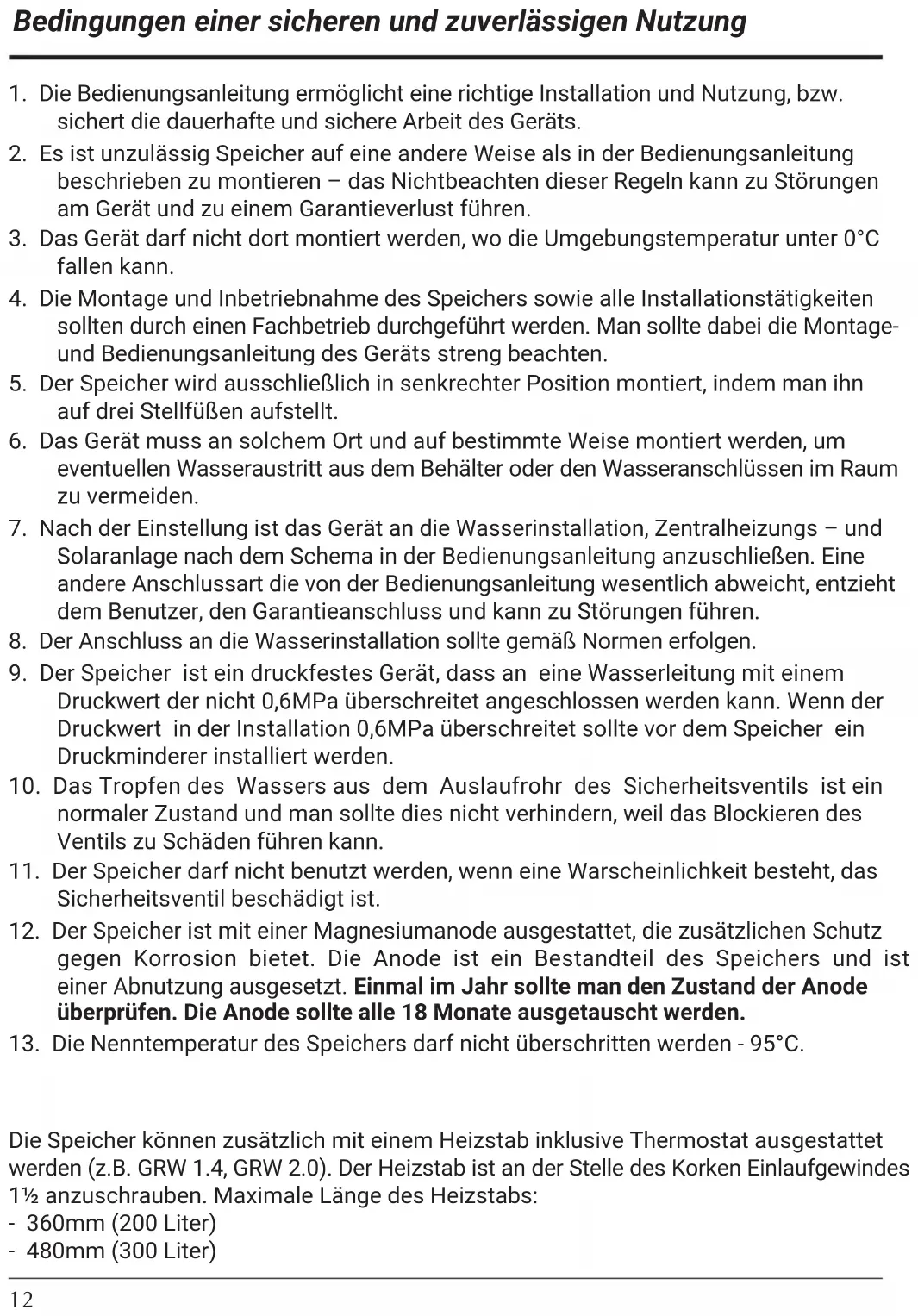 Bedingungen einer sicheren und zuverlässigen Nutzung

1. Die Bedienungsanleitung ermöglicht eine richtige Installation und Nutzung, bzw. sichert die dauerhafte und sichere Arbeit des Geräts.
2. Es ist unzulässig Speicher auf eine andere Weise als in der Bedienungsanleitung beschrieben zu montieren – das Nichtbeachten dieser Regeln kann zu Störungen am Gerät und zu einem Garantieverlust führen.
3. Das Gerät darf nicht dort montiert werden, wo die Umgebungstemperatur unter 0°C fallen kann.
4. Die Montage und Inbetriebnahme des Speichers sowie alle Installationstätigkeiten sollten durch einen Fachbetrieb durchgeführt werden. Man sollte dabei die Montage- und Bedienungsanleitung des Geräts streng beachten.
5. Der Speicher wird ausschließlich in senkrechter Position montiert, indem man ihn auf drei Stellfüßen aufstellt.
6. Das Gerät muss an solchem Ort und auf bestimmte Weise montiert werden, um eventuellen Wasseraustritt aus dem Behälter oder den Wasseranschlüssen im Raum zu vermeiden.
7. Nach der Einstellung ist das Gerät an die Wasserinstallation, Zentralheizungs – und Solaranlage nach dem Schema in der Bedienungsanleitung anzuschließen. Eine andere Anschlussart die von der Bedienungsanleitung wesentlich abweicht, entzieht dem Benutzer, den Garantieanschluss und kann zu Störungen führen.
8. Der Anschluss an die Wasserinstallation sollte gemäß Normen erfolgen.
9. Der Speicher ist ein druckfestes Gerät, dass an eine Wasserleitung mit einem Druckwert der nicht 0,6MPa überschreitet angeschlossen werden kann. Wenn der Druckwert in der Installation 0,6MPa überschreitet sollte vor dem Speicher ein Druckminderer installiert werden.
10. Das Tropfen des Wassers aus dem Auslaufrohr des Sicherheitsventils ist ein normaler Zustand und man sollte dies nicht verhindern, weil das Blockieren des Ventils zu Schäden führen kann.
11. Der Speicher darf nicht benutzt werden, wenn eine Warscheinlichkeit besteht, das Sicherheitsventil beschädigt ist.
12. Der Speicher ist mit einer Magnesiumanode ausgestattet, die zusätzlichen Schutz gegen Korrosion bietet. Die Anode ist ein Bestandteil des Speichers und ist einer Abnutzung ausgesetzt. Einmal im Jahr sollte man den Zustand der Anode überprüfen. Die Anode sollte alle 18 Monate ausgetauscht werden.
13. Die Nenntemperatur des Speichers darf nicht überschritten werden - 95°C.

Die Speicher können zusätzlich mit einem Heizstab inklusive Thermostat ausgestattet werden (z.B. GRW 1.4, GRW 2.0). Der Heizstab ist an der Stelle des Korken Einlaufgewindes 1½ anzuschrauben. Maximale Länge des Heizstabs:
- 360mm (200 Liter)
- 480mm (300 Liter)

12